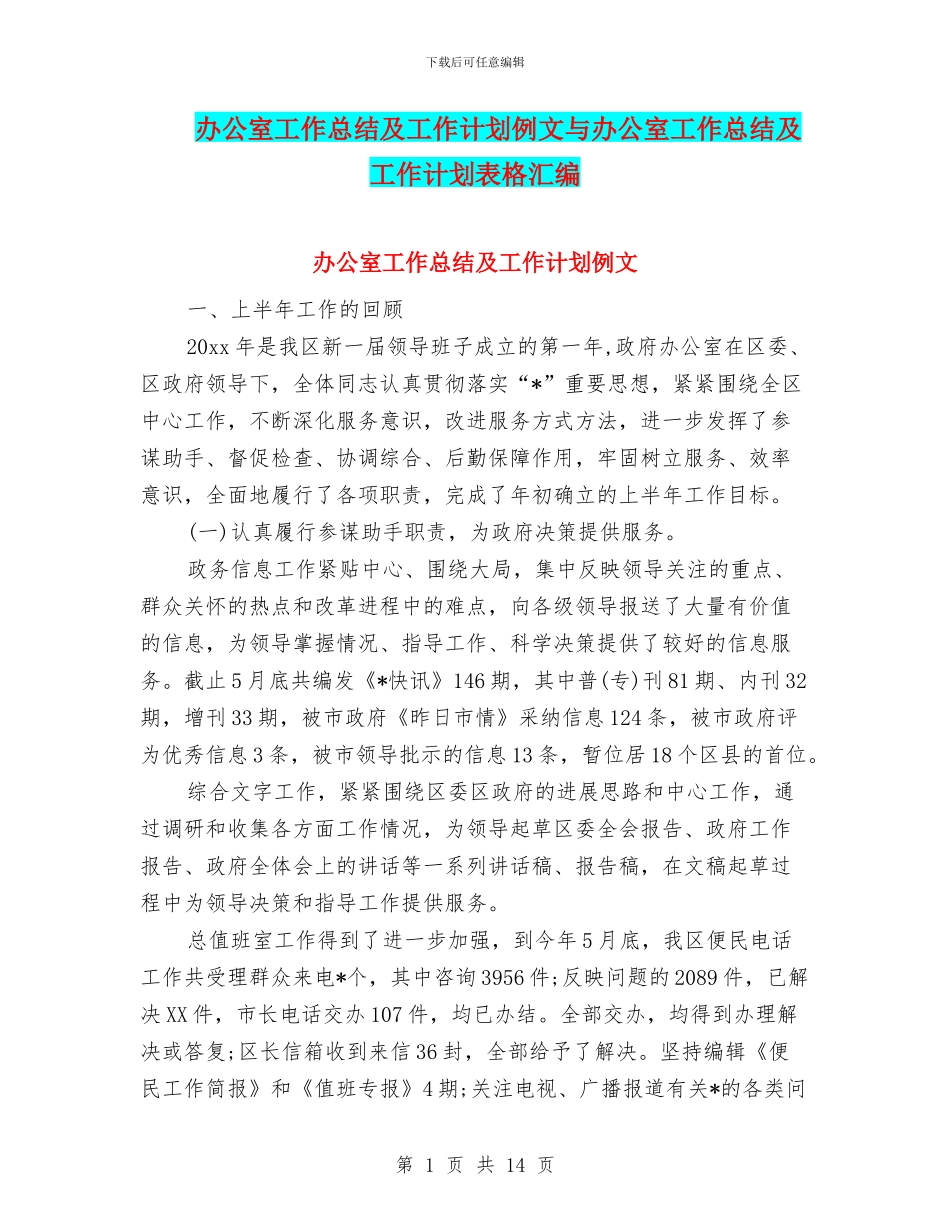 下载后可任意编辑

办公室工作总结及工作计划例文与办公室工作总结及工作计划表格汇编

办公室工作总结及工作计划例文

一、上半年工作的回顾

20xx 年是我区新一届领导班子成立的第一年,政府办公室在区委、区政府领导下，全体同志认真贯彻落实“*”重要思想，紧紧围绕全区中心工作，不断深化服务意识，改进服务方式方法，进一步发挥了参谋助手、督促检查、协调综合、后勤保障作用，牢固树立服务、效率意识，全面地履行了各项职责，完成了年初确立的上半年工作目标。

(一)认真履行参谋助手职责，为政府决策提供服务。

政务信息工作紧贴中心、围绕大局，集中反映领导关注的重点、群众关怀的热点和改革进程中的难点，向各级领导报送了大量有价值的信息，为领导掌握情况、指导工作、科学决策提供了较好的信息服务。截止 5 月底共编发《*快讯》146 期，其中普(专)刊 81 期、内刊 32 期，增刊 33 期，被市政府《昨日市情》采纳信息 124 条，被市政府评为优秀信息 3 条，被市领导批示的信息 13 条，暂位居 18 个区县的首位。

综合文字工作，紧紧围绕区委区政府的进展思路和中心工作，通过调研和收集各方面工作情况，为领导起草区委全会报告、政府工作报告、政府全体会上的讲话等一系列讲话稿、报告稿，在文稿起草过程中为领导决策和指导工作提供服务。

总值班室工作得到了进一步加强，到今年 5 月底，我区便民电话工作共受理群众来电*个，其中咨询 3956 件;反映问题的 2089 件，已解决 XX 件，市长电话交办 107 件，均已办结。全部交办，均得到办理解决或答复;区长信箱收到来信 36 封，全部给予了解决。坚持编辑《便民工作简报》和《值班专报》4 期;关注电视、广播报道有关*的各类问

第 1 页 共 14 页